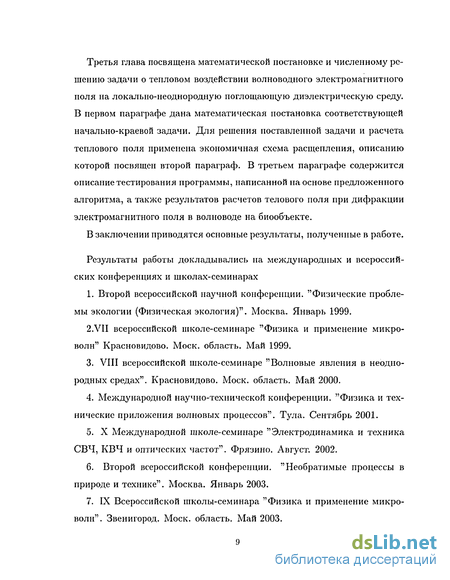 Третья глава посвящена математической постановке и численному решению задачи о тепловом воздействии волноводного электромагнитного поля на локально-неоднородную поглощающую диэлектрическую среду. В первом параграфе дана математическая постановка соответствующей начально-краевой задачи. Для решения поставленной задачи и расчета теплового поля применена экономичная схема расщепления, описанию которой посвящен второй параграф. В третьем параграфе содержится описание тестирования программы, написанной на основе предложенного алгоритма, а также результатов расчетов телового поля при дифракции электромагнитного поля в волноводе на биообъекте.

В заключении приводятся основные результаты, полученные в работе.

Результаты работы докладывались на международных и всероссийских конференциях и школах-семинарах

1. Второй всероссийской научной конференции. "Физические проблемы экологии (Физическая экология)". Москва. Январь 1999.

2.VII всероссийской школе-семинаре "Физика и применение микроволн" Красновидово. Моск. область. Май 1999.

3. VIII всероссийской школе-семинаре "Волновые явления в неоднородных средах". Красновидово. Моск. область. Май 2000.

4. Международной научно-технической конференции. "Физика и технические приложения волновых процессов". Тула. Сентябрь 2001.

5. X Международной школе-семинаре "Электродинамика и техника СВЧ, КВЧ и оптических частот". Фрязино. Август. 2002.

6. Второй всероссийской конференции. "Необратимые процессы в природе и технике". Москва. Январь 2003.

7. IX Всероссийской школы-семинара "Физика и применение микроволн". Звенигород. Моск. область. Май 2003.

9

dsLib.net
библиотека диссертаций